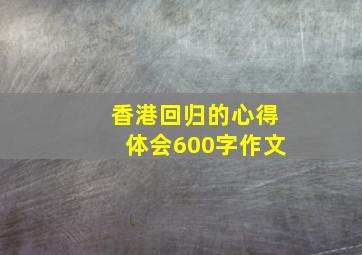 香港回归的心得体会600字作文